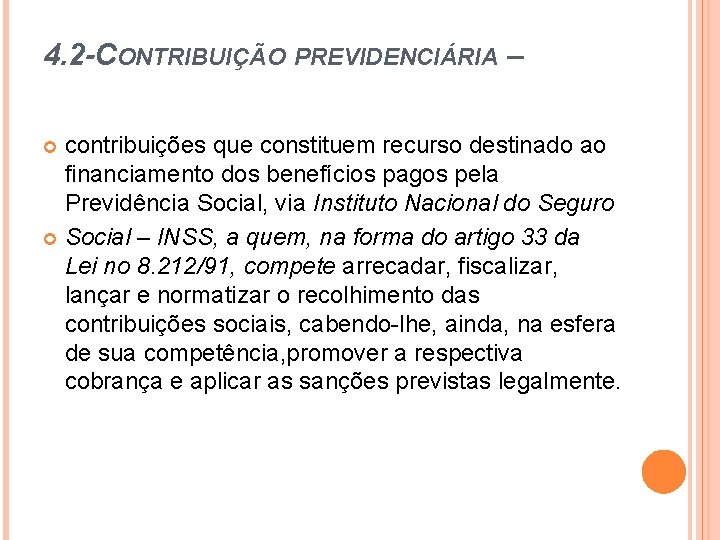 4.2-CONTRIBUIÇÃO PREVIDENCIÁRIA –

contribuições que constituem recurso destinado ao financiamento dos benefícios pagos pela Previdência Social, via Instituto Nacional do Seguro

Social – INSS, a quem, na forma do artigo 33 da Lei no 8.212/91, compete arrecadar, fiscalizar, lançar e normatizar o recolhimento das contribuições sociais, cabendo-lhe, ainda, na esfera de sua competência,promover a respectiva cobrança e aplicar as sanções previstas legalmente.